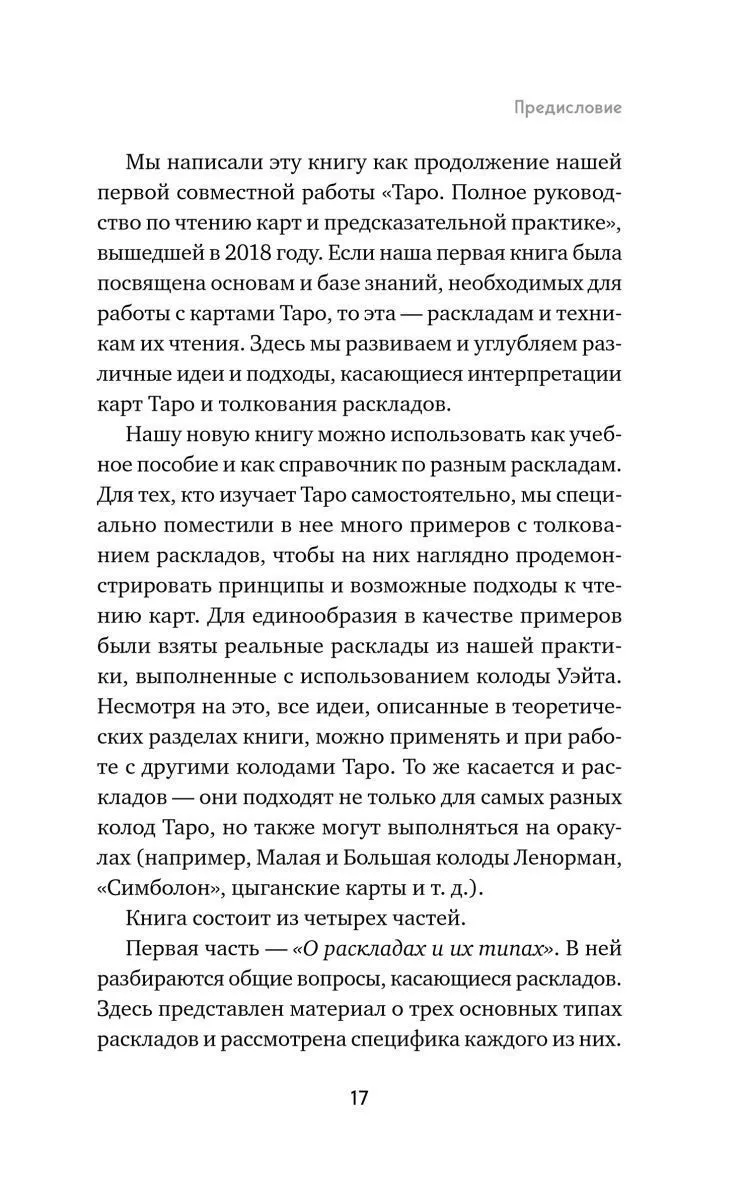 Предисловие

Мы написали эту книгу как продолжение нашей первой совместной работы «Таро. Полное руководство по чтению карт и предсказательной практике», вышедшей в 2018 году. Если наша первая книга была посвящена основам и базе знаний, необходимых для работы с картами Таро, то эта — раскладам и техникам их чтения. Здесь мы развиваем и углубляем различные идеи и подходы, касающиеся интерпретации карт Таро и толкования раскладов.

Нашу новую книгу можно использовать как учебное пособие и как справочник по разным раскладам. Для тех, кто изучает Таро самостоятельно, мы специально поместили в нее много примеров с толкованием раскладов, чтобы на них наглядно продемонстрировать принципы и возможные подходы к чтению карт. Для единообразия в качестве примеров были взяты реальные расклады из нашей практики, выполненные с использованием колоды Уэйта. Несмотря на это, все идеи, описанные в теоретических разделах книги, можно применять и при работе с другими колодами Таро. То же касается и раскладов — они подходят не только для самых разных колод Таро, но также могут выполняться на оракулах (например, Малая и Большая колоды Ленорман, «Симболон», цыганские карты и т. д.).

Книга состоит из четырех частей.

Первая часть — «О раскладах и их типах». В ней разбираются общие вопросы, касающиеся раскладов. Здесь представлен материал о трех основных типах раскладов и рассмотрена специфика каждого из них.

17